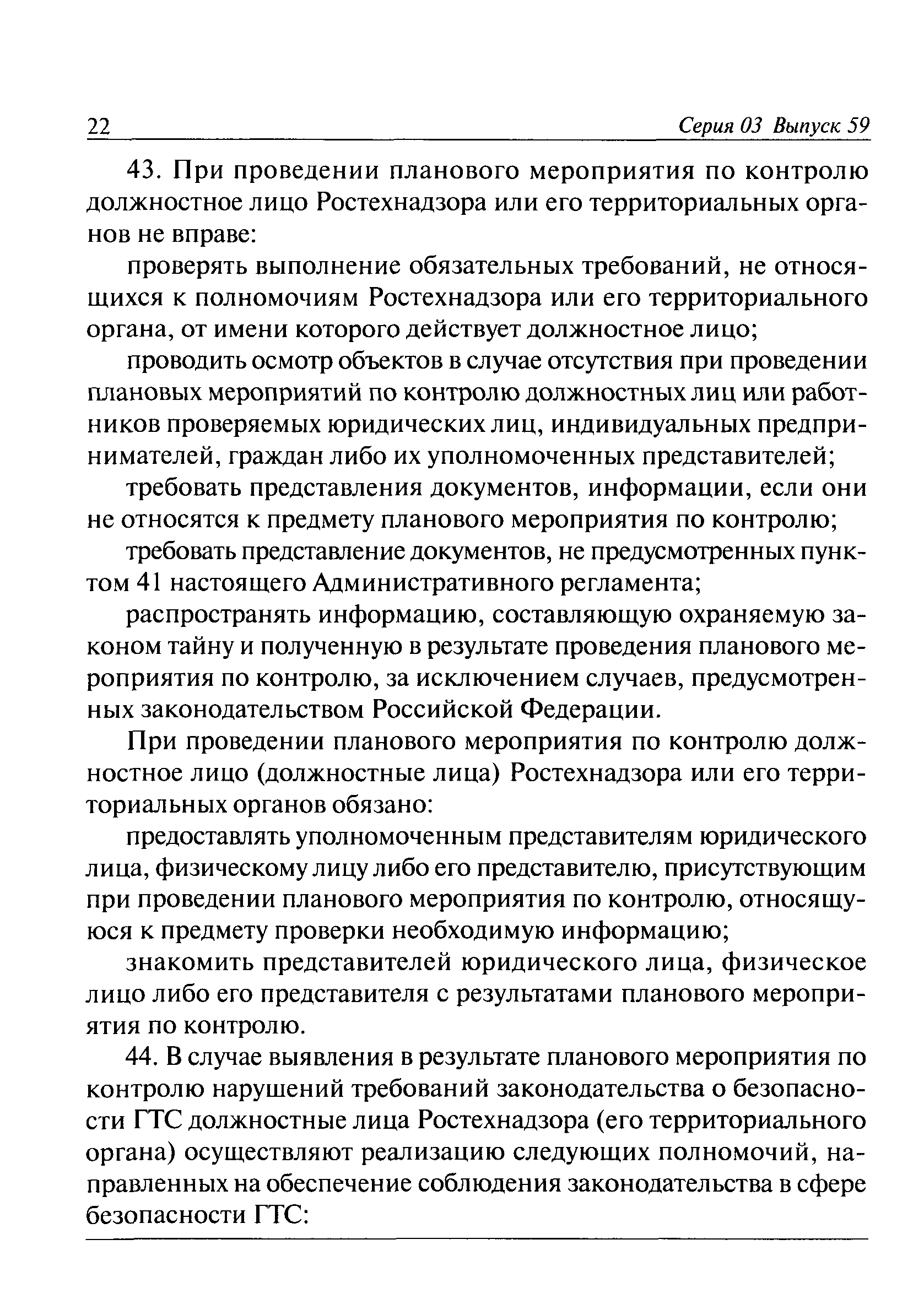 22 Серия 03 Выпуск 59

43. При проведении планового мероприятия по контролю должностное лицо Ростехнадзора или его территориальных органов не вправе:

проверять выполнение обязательных требований, не относящихся к полномочиям Ростехнадзора или его территориального органа, от имени которого действует должностное лицо;

проводить осмотр объектов в случае отсутствия при проведении плановых мероприятий по контролю должностных лиц или работников проверяемых юридических лиц, индивидуальных предпринимателей, граждан либо их уполномоченных представителей;

требовать представления документов, информации, если они не относятся к предмету планового мероприятия по контролю;

требовать представление документов, не предусмотренных пунктом 41 настоящего Административного регламента;

распространять информацию, составляющую охраняемую законом тайну и полученную в результате проведения планового мероприятия по контролю, за исключением случаев, предусмотренных законодательством Российской Федерации.

При проведении планового мероприятия по контролю должностное лицо (должностные лица) Ростехнадзора или его территориальных органов обязано:

предоставлять уполномоченным представителям юридического лица, физическому лицу либо его представителю, присутствующим при проведении планового мероприятия по контролю, относящуюся к предмету проверки необходимую информацию;

знакомить представителей юридического лица, физическое лицо либо его представителя с результатами планового мероприятия по контролю.

44. В случае выявления в результате планового мероприятия по контролю нарушений требований законодательства о безопасности ГТС должностные лица Ростехнадзора (его территориального органа) осуществляют реализацию следующих полномочий, направленных на обеспечение соблюдения законодательства в сфере безопасности ГТС: